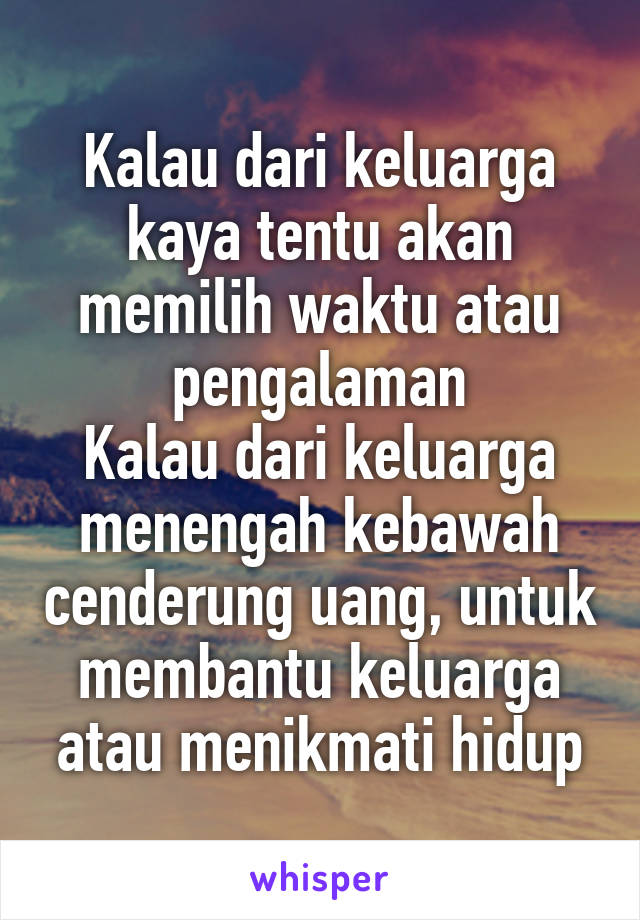 Kalau dari keluarga kaya tentu akan memilih waktu atau pengalaman
Kalau dari keluarga menengah kebawah cenderung uang, untuk membantu keluarga atau menikmati hidup

whisper